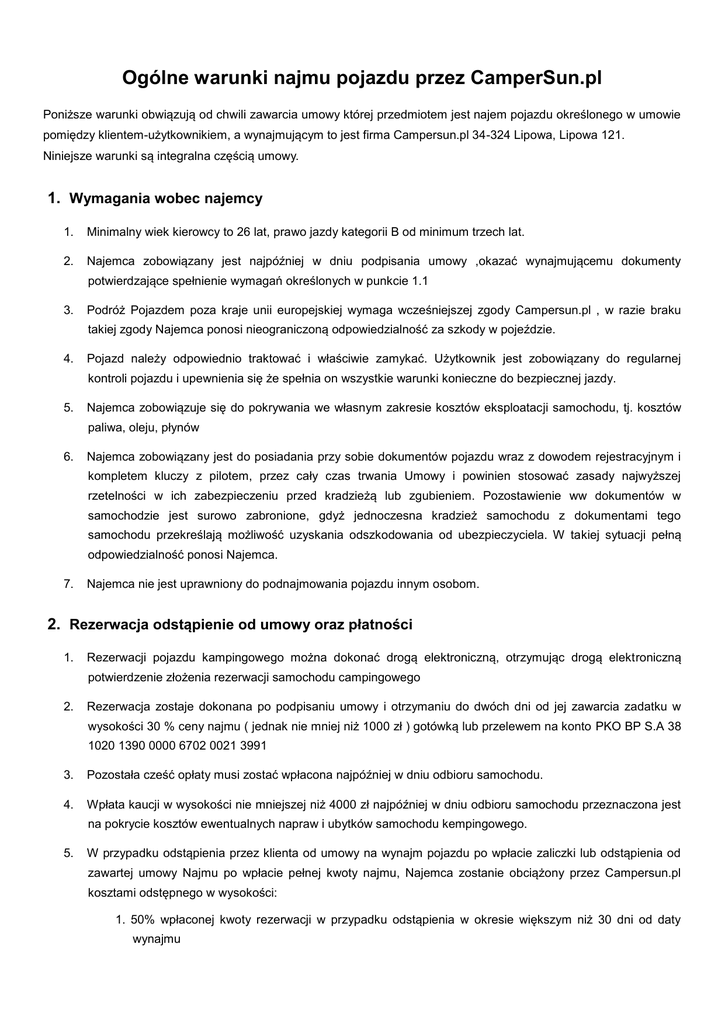 Ogólne warunki najmu pojazdu przez CamperSun.pl

Poniższe warunki obwiązują od chwili zawarcia umowy której przedmiotem jest najem pojazdu określonego w umowie pomiędzy klientem-użytkownikiem, a wynajmującym to jest firma Campersun.pl 34-324 Lipowa, Lipowa 121.
Niniejsze warunki są integralna częścią umowy.

1. Wymagania wobec najemcy

1. Minimalny wiek kierowcy to 26 lat, prawo jazdy kategorii B od minimum trzech lat.

2. Najemca zobowiązany jest najpóźniej w dniu podpisania umowy ,okazać wynajmującemu dokumenty potwierdzające spełnienie wymagań określonych w punkcie 1.1

3. Podróż Pojazdem poza kraje unii europejskiej wymaga wcześniejszej zgody Campersun.pl , w razie braku takiej zgody Najemca ponosi nieograniczoną odpowiedzialność za szkody w pojeździe.

4. Pojazd należy odpowiednio traktować i właściwie zamykać. Użytkownik jest zobowiązany do regularnej kontroli pojazdu i upewnienia się że spełnia on wszystkie warunki konieczne do bezpiecznej jazdy.

5. Najemca zobowiązuje się do pokrywania we własnym zakresie kosztów eksploatacji samochodu, tj. kosztów paliwa, oleju, płynów

6. Najemca zobowiązany jest do posiadania przy sobie dokumentów pojazdu wraz z dowodem rejestracyjnym i kompletem kluczy z pilotem, przez cały czas trwania Umowy i powinien stosować zasady najwyższej rzetelności w ich zabezpieczeniu przed kradzieżą lub zgubieniem. Pozostawienie ww dokumentów w samochodzie jest surowo zabronione, gdyż jednoczesna kradzież samochodu z dokumentami tego samochodu przekreślają możliwość uzyskania odszkodowania od ubezpieczyciela. W takiej sytuacji pełną odpowiedzialność ponosi Najemca.

7. Najemca nie jest uprawniony do podnajmowania pojazdu innym osobom.

2. Rezerwacja odstąpienie od umowy oraz płatności

1. Rezerwacji pojazdu kampingowego można dokonać drogą elektroniczną, otrzymując drogą elektroniczną potwierdzenie złożenia rezerwacji samochodu campingowego

2. Rezerwacja zostaje dokonana po podpisaniu umowy i otrzymaniu do dwóch dni od jej zawarcia zadatku w wysokości 30 % ceny najmu ( jednak nie mniej niż 1000 zł ) gotówką lub przelewem na konto PKO BP S.A 38 1020 1390 0000 6702 0021 3991

3. Pozostała cześć opłaty musi zostać wpłacona najpóźniej w dniu odbioru samochodu.

4. Wpłata kaucji w wysokości nie mniejszej niż 4000 zł najpóźniej w dniu odbioru samochodu przeznaczona jest na pokrycie kosztów ewentualnych napraw i ubytków samochodu kempingowego.

5. W przypadku odstąpienia przez klienta od umowy na wynajm pojazdu po wpłacie zaliczki lub odstąpienia od zawartej umowy Najmu po wpłacie pełnej kwoty najmu, Najemca zostanie obciążony przez Campersun.pl kosztami odstępnego w wysokości:

1. 50% wpłaconej kwoty rezerwacji w przypadku odstąpienia w okresie większym niż 30 dni od daty wynajmu